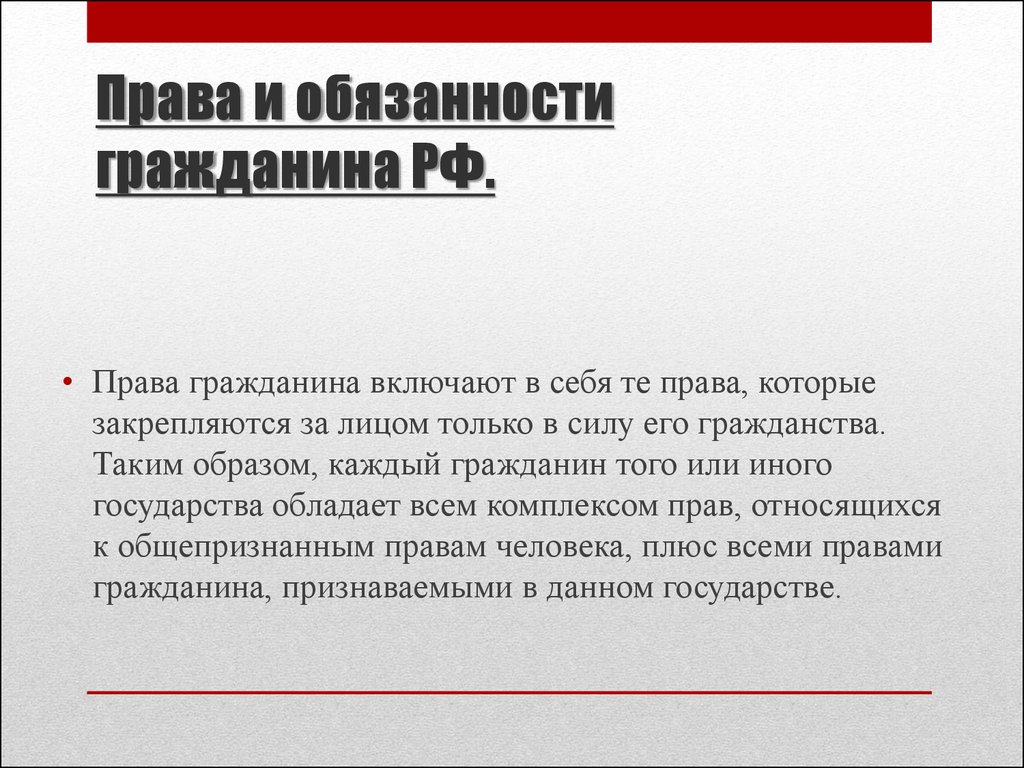 Права и обязанности гражданина РФ.

• Права гражданина включают в себя те права, которые закрепляются за лицом только в силу его гражданства. Таким образом, каждый гражданин того или иного государства обладает всем комплексом прав, относящихся к общепризнанным правам человека, плюс всеми правами гражданина, признаваемыми в данном государстве.